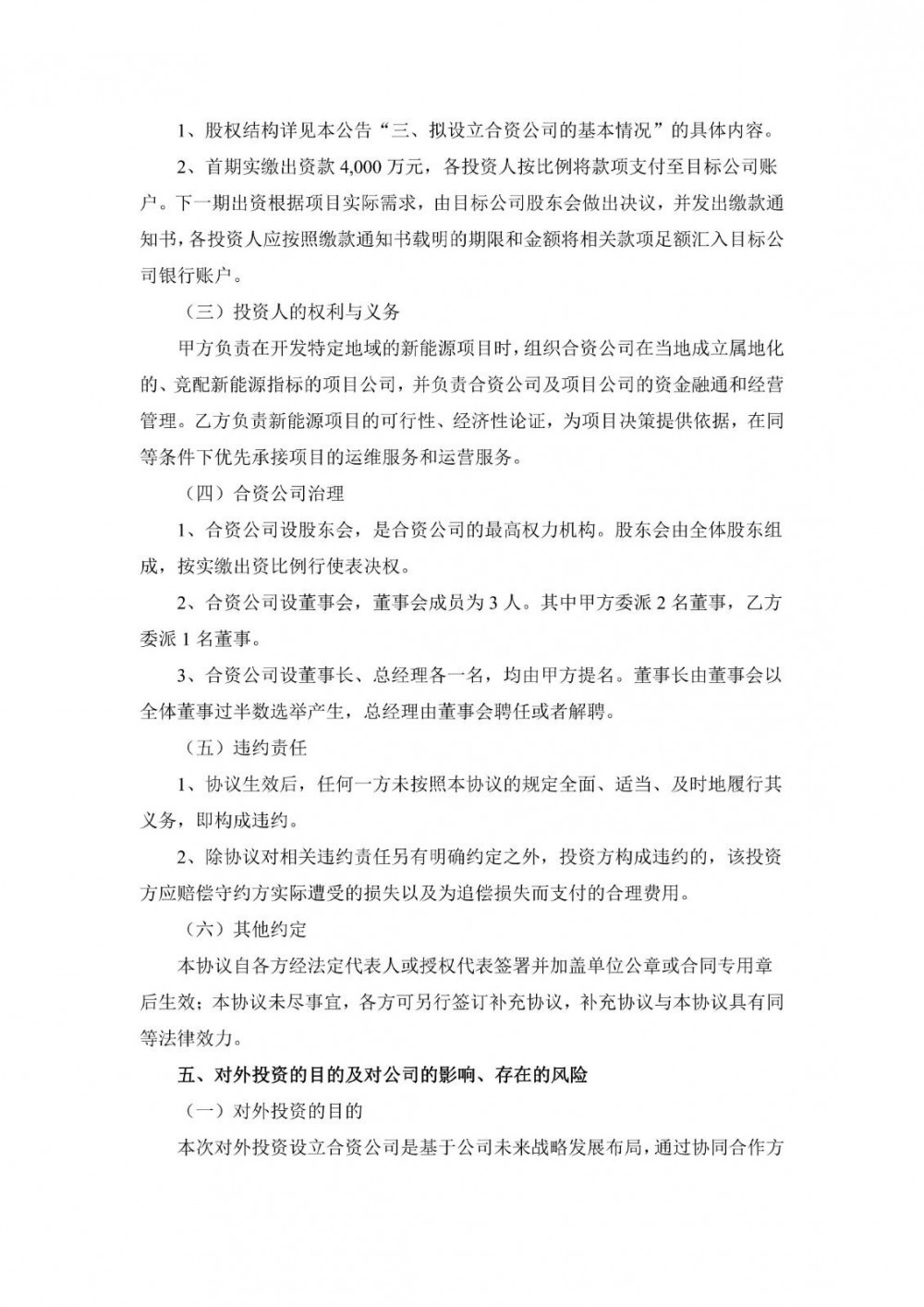 1、股权结构详见本公告“三、拟设立合资公司的基本情况”的具体内容。

2、首期实缴出资款 4,000 万元，各投资人按比例将款项支付至目标公司账户。下一期出资根据项目实际需求，由目标公司股东会做出决议，并发出缴款通知书，各投资人应按照缴款通知书载明的期限和金额将相关款项足额汇入目标公司银行账户。

（三）投资人的权利与义务

甲方负责在开发特定地域的新能源项目时，组织合资公司在当地成立属地化的、竞配新能源指标的项目公司，并负责合资公司及项目公司的资金融通和经营管理。乙方负责新能源项目的可行性、经济性论证，为项目决策提供依据，在同等条件下优先承接项目的运维服务和运营服务。

（四）合资公司治理

1、合资公司设股东会，是合资公司的最高权力机构。股东会由全体股东组成，按实缴出资比例行使表决权。

2、合资公司设董事会，董事会成员为 3 人。其中甲方委派 2 名董事，乙方委派 1 名董事。

3、合资公司设董事长、总经理各一名，均由甲方提名。董事长由董事会以全体董事过半数选举产生，总经理由董事会聘任或者解聘。

（五）违约责任

1、协议生效后，任何一方未按照本协议的规定全面、适当、及时地履行其义务，即构成违约。

2、除协议对相关违约责任另有明确约定之外，投资方构成违约的，该投资方应赔偿守约方实际遭受的损失以及为追偿损失而支付的合理费用。

（六）其他约定

本协议自各方经法定代表人或授权代表签署并加盖单位公章或合同专用章后生效；本协议未尽事宜，各方可另行签订补充协议，补充协议与本协议具有同等法律效力。

五、对外投资的目的及对公司的影响、存在的风险

（一）对外投资的目的

本次对外投资设立合资公司是基于公司未来战略发展布局，通过协同合作方